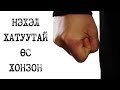 НЭХЭЛ ХАТУУТАЙ ӨС ХОНЗОН